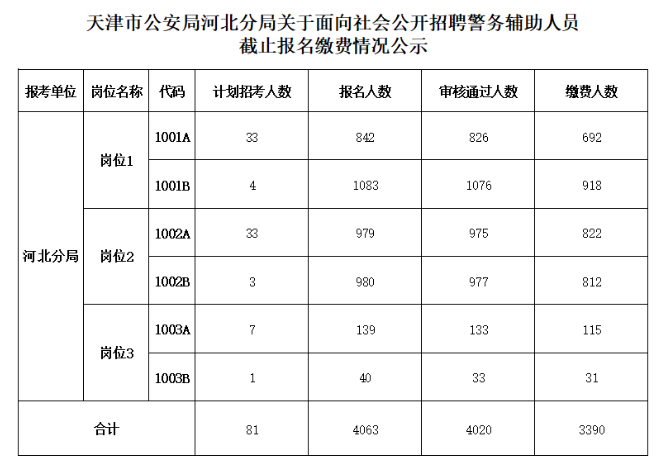 天津市公安局河北分局关于面向社会公开招聘警务辅助人员
截止报名缴费情况公示

| 报考单位 | 岗位名称 | 代码 | 计划招考人数 | 报名人数 | 审核通过人数 | 缴费人数 |
|---|---|---|---|---|---|---|
| 河北分局 | 岗位1 | 1001A | 33 | 842 | 826 | 692 |
|  |  | 1001B | 4 | 1083 | 1076 | 918 |
|  | 岗位2 | 1002A | 33 | 979 | 975 | 822 |
|  |  | 1002B | 3 | 980 | 977 | 812 |
|  | 岗位3 | 1003A | 7 | 139 | 133 | 115 |
|  |  | 1003B | 1 | 40 | 33 | 31 |
| 合计 |  |  | 81 | 4063 | 4020 | 3390 |